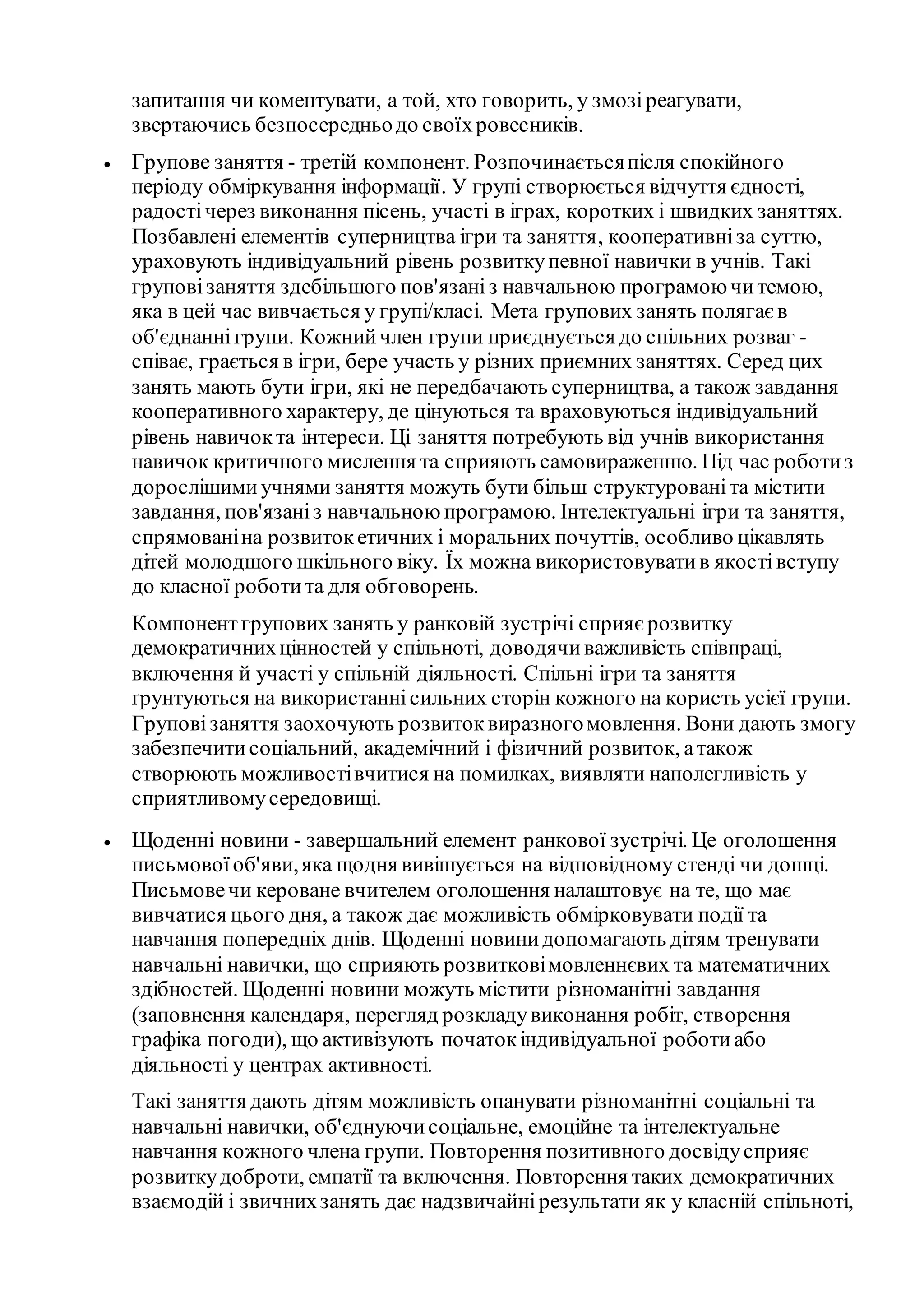 запитання чи коментувати, а той, хто говорить, у змозі реагувати, звертаючись безпосередньо до своїх ровесників.

• Групове заняття - третій компонент. Розпочинається після спокійного періоду обміркування інформації. У групі створюється відчуття єдності, радості через виконання пісень, участі в іграх, коротких і швидких заняттях. Позбавлені елементів суперництва ігри та заняття, кооперативні за суттю, ураховують індивідуальний рівень розвитку певної навички в учнів. Такі групові заняття здебільшого пов'язані з навчальною програмою чи темою, яка в цей час вивчається у групі/класі. Мета групових занять полягає в об'єднанні групи. Кожний член групи приєднується до спільних розваг - співає, грається в ігри, бере участь у різних приємних заняттях. Серед цих занять мають бути ігри, які не передбачають суперництва, а також завдання кооперативного характеру, де цінуються та враховуються індивідуальний рівень навичок та інтереси. Ці заняття потребують від учнів використання навичок критичного мислення та сприяють самовираженню. Під час роботи з дорослішими учнями заняття можуть бути більш структуровані та містити завдання, пов'язані з навчальною програмою. Інтелектуальні ігри та заняття, спрямовані на розвиток етичних і моральних почуттів, особливо цікавлять дітей молодшого шкільного віку. Їх можна використовувати в якості вступу до класної роботи та для обговорень.

Компонент групових занять у ранковій зустрічі сприяє розвитку демократичних цінностей у спільноті, доводячи важливість співпраці, включення й участі у спільній діяльності. Спільні ігри та заняття ґрунтуються на використанні сильних сторін кожного на користь усієї групи. Групові заняття заохочують розвиток виразного мовлення. Вони дають змогу забезпечити соціальний, академічний і фізичний розвиток, а також створюють можливості вчитися на помилках, виявляти наполегливість у сприятливому середовищі.

• Щоденні новини - завершальний елемент ранкової зустрічі. Це оголошення письмової об'яви, яка щодня вивішується на відповідному стенді чи дошці. Письмове чи кероване вчителем оголошення налаштовує на те, що має вивчатися цього дня, а також дає можливість обмірковувати події та навчання попередніх днів. Щоденні новини допомагають дітям тренувати навчальні навички, що сприяють розвиткові мовленнєвих та математичних здібностей. Щоденні новини можуть містити різноманітні завдання (заповнення календаря, перегляд розкладу виконання робіт, створення графіка погоди), що активізують початок індивідуальної роботи або діяльності у центрах активності.

Такі заняття дають дітям можливість опанувати різноманітні соціальні та навчальні навички, об'єднуючи соціальне, емоційне та інтелектуальне навчання кожного члена групи. Повторення позитивного досвіду сприяє розвитку доброти, емпатії та включення. Повторення таких демократичних взаємодій і звичних занять дає надзвичайні результати як у класній спільноті,